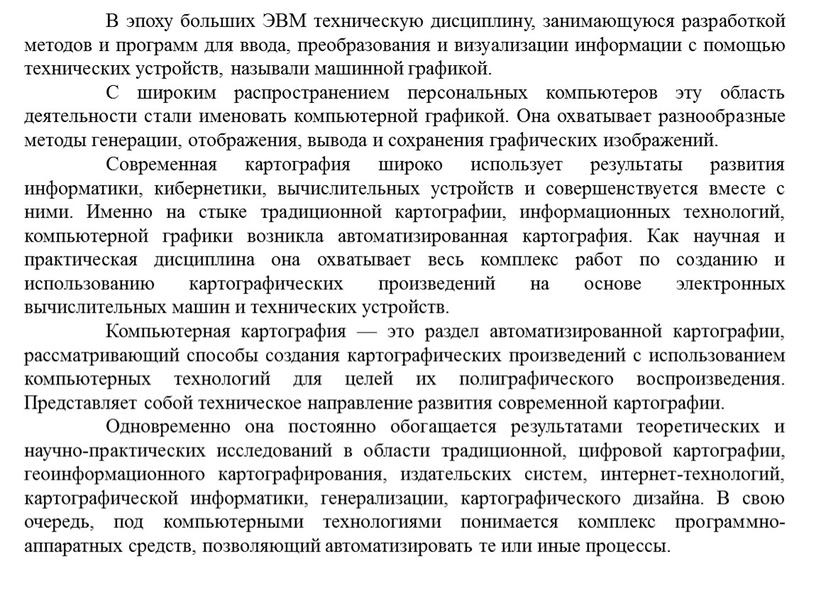 В эпоху больших ЭВМ техническую дисциплину, занимающуюся разработкой методов и программ для ввода, преобразования и визуализации информации с помощью технических устройств, называли машинной графикой.

С широким распространением персональных компьютеров эту область деятельности стали именовать компьютерной графикой. Она охватывает разнообразные методы генерации, отображения, вывода и сохранения графических изображений.

Современная картография широко использует результаты развития информатики, кибернетики, вычислительных устройств и совершенствуется вместе с ними. Именно на стыке традиционной картографии, информационных технологий, компьютерной графики возникла автоматизированная картография. Как научная и практическая дисциплина она охватывает весь комплекс работ по созданию и использованию картографических произведений на основе электронных вычислительных машин и технических устройств.

Компьютерная картография — это раздел автоматизированной картографии, рассматривающий способы создания картографических произведений с использованием компьютерных технологий для целей их полиграфического воспроизведения. Представляет собой техническое направление развития современной картографии.

Одновременно она постоянно обогащается результатами теоретических и научно-практических исследований в области традиционной, цифровой картографии, геоинформационного картографирования, издательских систем, интернет-технологий, картографической информатики, генерализации, картографического дизайна. В свою очередь, под компьютерными технологиями понимается комплекс программно-аппаратных средств, позволяющий автоматизировать те или иные процессы.